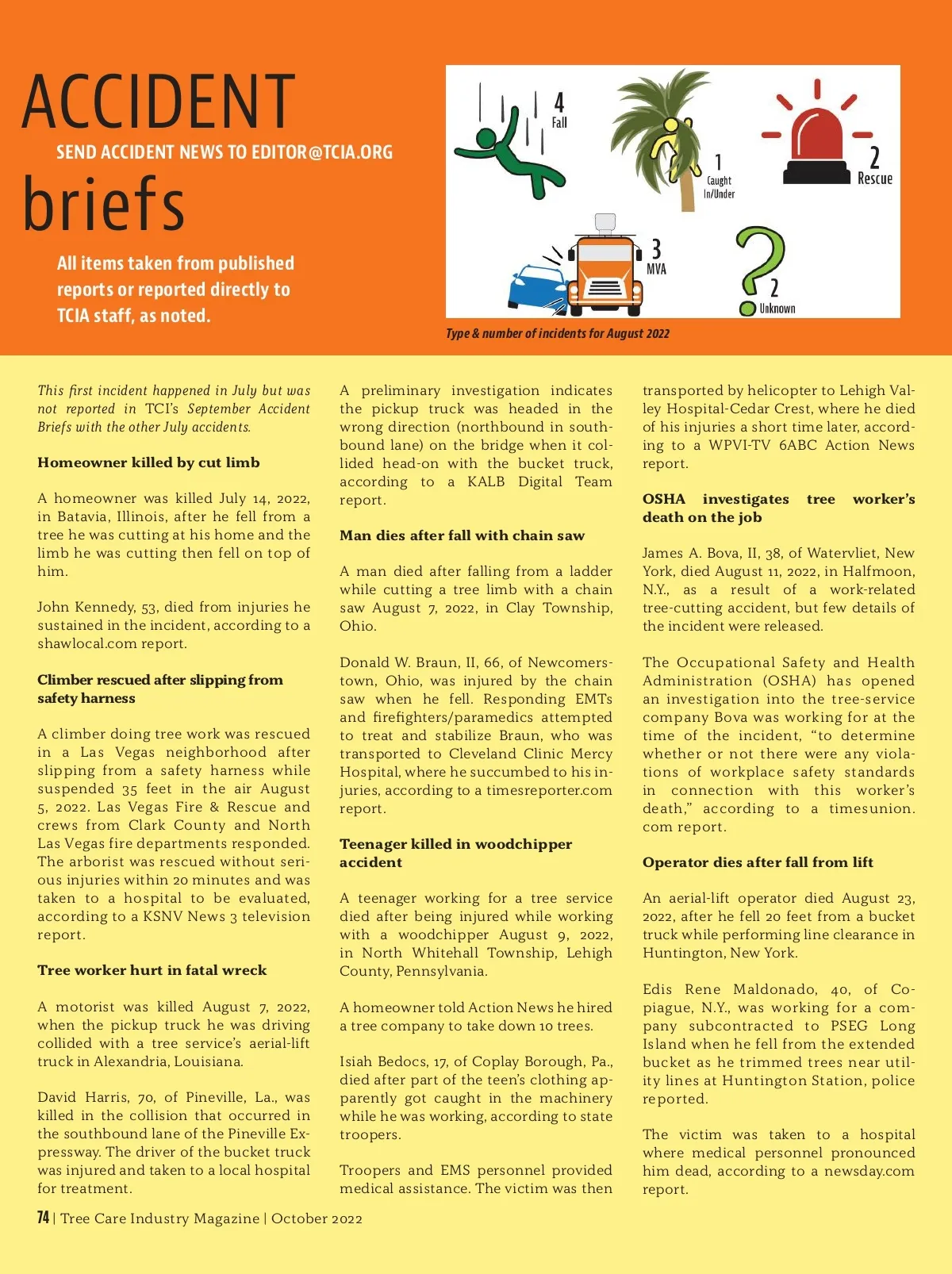 ACCIDENT
SEND ACCIDENT NEWS TO EDITOR@TCIA.ORG
briefs

All items taken from published reports or reported directly to TCIA staff, as noted.

4
Fall

1
Caught In/Under

2
Rescue

3
MVA

2
Unknown

Type & number of incidents for August 2022

This first incident happened in July but was not reported in TCI's September Accident Briefs with the other July accidents.

Homeowner killed by cut limb

A homeowner was killed July 14, 2022, in Batavia, Illinois, after he fell from a tree he was cutting at his home and the limb he was cutting then fell on top of him.

John Kennedy, 53, died from injuries he sustained in the incident, according to a shawlocal.com report.

Climber rescued after slipping from safety harness

A climber doing tree work was rescued in a Las Vegas neighborhood after slipping from a safety harness while suspended 35 feet in the air August 5, 2022. Las Vegas Fire & Rescue and crews from Clark County and North Las Vegas fire departments responded. The arborist was rescued without serious injuries within 20 minutes and was taken to a hospital to be evaluated, according to a KSNV News 3 television report.

Tree worker hurt in fatal wreck

A motorist was killed August 7, 2022, when the pickup truck he was driving collided with a tree service's aerial-lift truck in Alexandria, Louisiana.

David Harris, 70, of Pineville, La., was killed in the collision that occurred in the southbound lane of the Pineville Expressway. The driver of the bucket truck was injured and taken to a local hospital for treatment.

A preliminary investigation indicates the pickup truck was headed in the wrong direction (northbound in southbound lane) on the bridge when it collided head-on with the bucket truck, according to a KALB Digital Team report.

Man dies after fall with chain saw

A man died after falling from a ladder while cutting a tree limb with a chain saw August 7, 2022, in Clay Township, Ohio.

Donald W. Braun, II, 66, of Newcomerstown, Ohio, was injured by the chain saw when he fell. Responding EMTs and firefighters/paramedics attempted to treat and stabilize Braun, who was transported to Cleveland Clinic Mercy Hospital, where he succumbed to his injuries, according to a timesreporter.com report.

Teenager killed in woodchipper accident

A teenager working for a tree service died after being injured while working with a woodchipper August 9, 2022, in North Whitehall Township, Lehigh County, Pennsylvania.

A homeowner told Action News he hired a tree company to take down 10 trees.

Isiah Bedocs, 17, of Coplay Borough, Pa., died after part of the teen's clothing apparently got caught in the machinery while he was working, according to state troopers.

Troopers and EMS personnel provided medical assistance. The victim was then transported by helicopter to Lehigh Valley Hospital-Cedar Crest, where he died of his injuries a short time later, according to a WPVI-TV 6ABC Action News report.

OSHA investigates tree worker's death on the job

James A. Bova, II, 38, of Watervliet, New York, died August 11, 2022, in Halfmoon, N.Y., as a result of a work-related tree-cutting accident, but few details of the incident were released.

The Occupational Safety and Health Administration (OSHA) has opened an investigation into the tree-service company Bova was working for at the time of the incident, "to determine whether or not there were any violations of workplace safety standards in connection with this worker's death," according to a timesunion.com report.

Operator dies after fall from lift

An aerial-lift operator died August 23, 2022, after he fell 20 feet from a bucket truck while performing line clearance in Huntington, New York.

Edis Rene Maldonado, 40, of Copiague, N.Y., was working for a company subcontracted to PSEG Long Island when he fell from the extended bucket as he trimmed trees near utility lines at Huntington Station, police reported.

The victim was taken to a hospital where medical personnel pronounced him dead, according to a newsday.com report.

74 | Tree Care Industry Magazine | October 2022